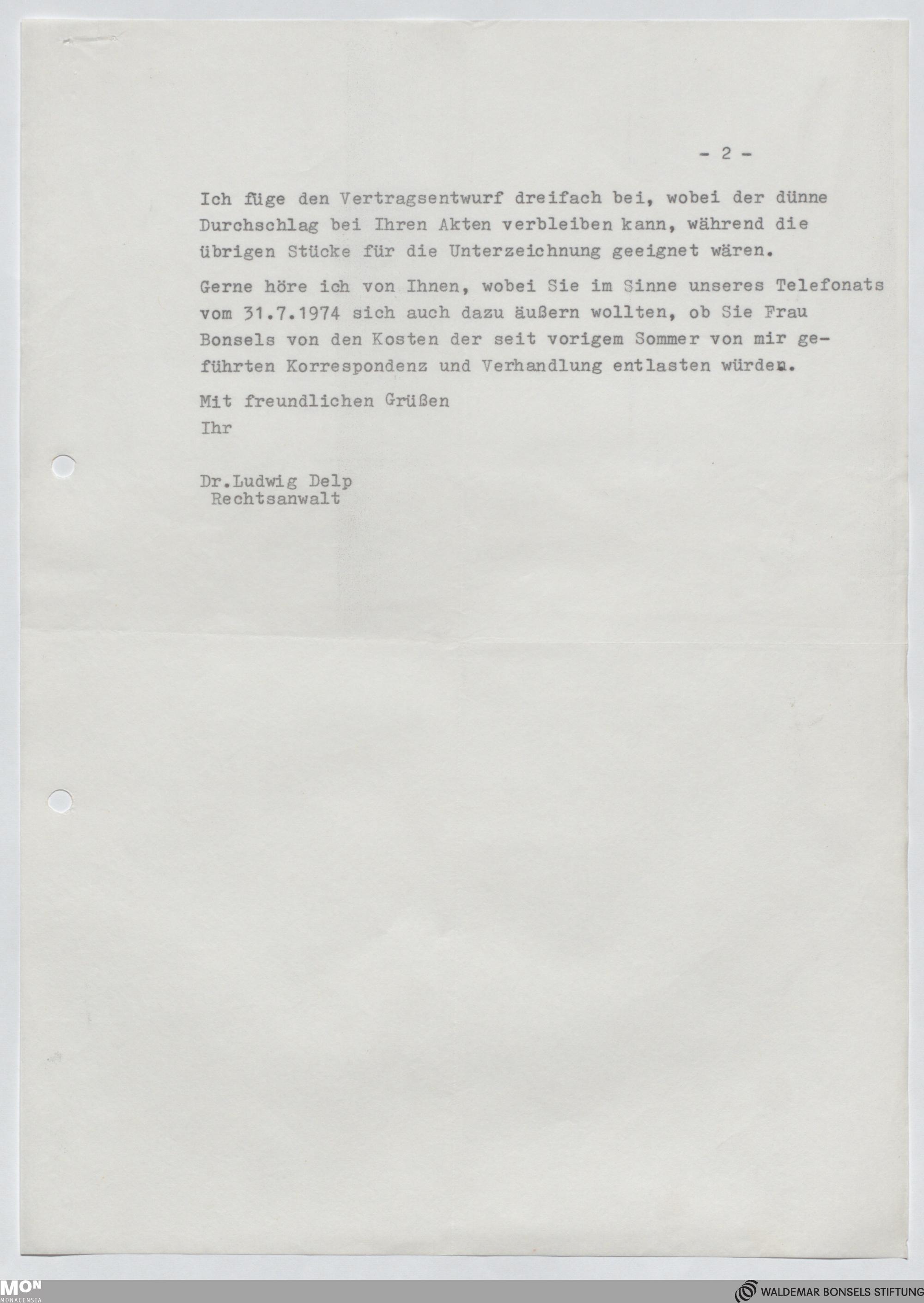 - 2 -

Ich füge den Vertragsentwurf dreifach bei, wobei der dünne Durchschlag bei Ihren Akten verbleiben kann, während die übrigen Stücke für die Unterzeichnung geeignet wären.

Gerne höre ich von Ihnen, wobei Sie im Sinne unseres Telefonats vom 31.7.1974 sich auch dazu äußern wollten, ob Sie Frau Bonsels von den Kosten der seit vorigem Sommer von mir geführten Korrespondenz und Verhandlung entlasten würden.

Mit freundlichen Grüßen
Ihr

Dr.Ludwig Delp
Rechtsanwalt

MON
MONACENSIA

WALDEMAR BONSELS STIFTUNG